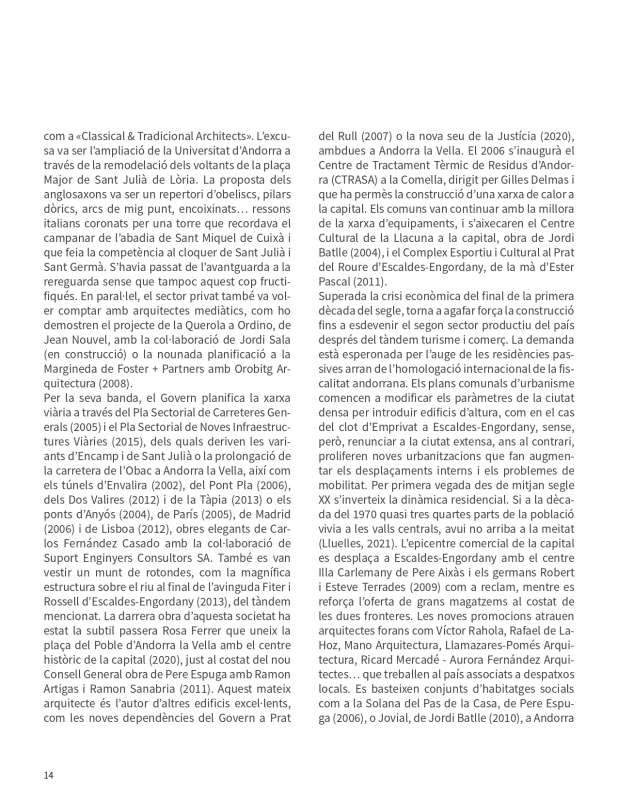 com a «Classical & Tradicional Architects». L'excusa va ser l'ampliació de la Universitat d'Andorra a través de la remodelació dels voltants de la plaça Major de Sant Julià de Lòria. La proposta dels anglosaxons va ser un repertori d'obeliscs, pilars dòrics, arcs de mig punt, encoixinats… ressons italians coronats per una torre que recordava el campanar de l'abadia de Sant Miquel de Cuixà i que feia la competència al cloquer de Sant Julià i Sant Germà. S'havia passat de l'avantguarda a la rereguarda sense que tampoc aquest cop fructifiqués. En paral·lel, el sector privat també va voler comptar amb arquitectes mediàtics, com ho demostren el projecte de la Querola a Ordino, de Jean Nouvel, amb la col·laboració de Jordi Sala (en construcció) o la nounada planificació a la Margineda de Foster + Partners amb Orobitg Arquitectura (2008).

Per la seva banda, el Govern planifica la xarxa viària a través del Pla Sectorial de Carreteres Generals (2005) i el Pla Sectorial de Noves Infraestructures Viàries (2015), dels quals deriven les variants d'Encamp i de Sant Julià o la prolongació de la carretera de l'Obac a Andorra la Vella, així com els túnels d'Envalira (2002), del Pont Pla (2006), dels Dos Valires (2012) i de la Tàpia (2013) o els ponts d'Anyós (2004), de París (2005), de Madrid (2006) i de Lisboa (2012), obres elegants de Carlos Fernández Casado amb la col·laboració de Suport Enginyers Consultors SA. També es van vestir un munt de rotondes, com la magnífica estructura sobre el riu al final de l'avinguda Fiter i Rossell d'Escaldes-Engordany (2013), del tàndem mencionat. La darrera obra d'aquesta societat ha estat la subtil passera Rosa Ferrer que uneix la plaça del Poble d'Andorra la Vella amb el centre històric de la capital (2020), just al costat del nou Consell General obra de Pere Espuga amb Ramon Artigas i Ramon Sanabria (2011). Aquest mateix arquitecte és l'autor d'altres edificis excel·lents, com les noves dependències del Govern a Prat del Rull (2007) o la nova seu de la Justícia (2020), ambdues a Andorra la Vella. El 2006 s'inaugurà el Centre de Tractament Tèrmic de Residus d'Andorra (CTRASA) a la Comella, dirigit per Gilles Delmas i que ha permès la construcció d'una xarxa de calor a la capital. Els comuns van continuar amb la millora de la xarxa d'equipaments, i s'aixecaren el Centre Cultural de la Llacuna a la capital, obra de Jordi Batlle (2004), i el Complex Esportiu i Cultural al Prat del Roure d'Escaldes-Engordany, de la mà d'Ester Pascal (2011).

Superada la crisi econòmica del final de la primera dècada del segle, torna a agafar força la construcció fins a esdevenir el segon sector productiu del país després del tàndem turisme i comerç. La demanda està esperonada per l'auge de les residències passives arran de l'homologació internacional de la fiscalitat andorrana. Els plans comunals d'urbanisme comencen a modificar els paràmetres de la ciutat densa per introduir edificis d'altura, com en el cas del clot d'Emprivat a Escaldes-Engordany, sense, però, renunciar a la ciutat extensa, ans al contrari, proliferen noves urbanitzacions que fan augmentar els desplaçaments interns i els problemes de mobilitat. Per primera vegada des de mitjan segle XX s'inverteix la dinàmica residencial. Si a la dècada del 1970 quasi tres quartes parts de la població vivia a les valls centrals, avui no arriba a la meitat (Lluelles, 2021). L'epicentre comercial de la capital es desplaça a Escaldes-Engordany amb el centre Illa Carlemany de Pere Aixàs i els germans Robert i Esteve Terrades (2009) com a reclam, mentre es reforça l'oferta de grans magatzems al costat de les dues fronteres. Les noves promocions atrauen arquitectes forans com Víctor Rahola, Rafael de La-Hoz, Mano Arquitectura, Llamazares-Pomés Arquitectura, Ricard Mercadé - Aurora Fernández Arquitectes… que treballen al país associats a despatxos locals. Es basteixen conjunts d'habitatges socials com a la Solana del Pas de la Casa, de Pere Espuga (2006), o Jovial, de Jordi Batlle (2010), a Andorra

14